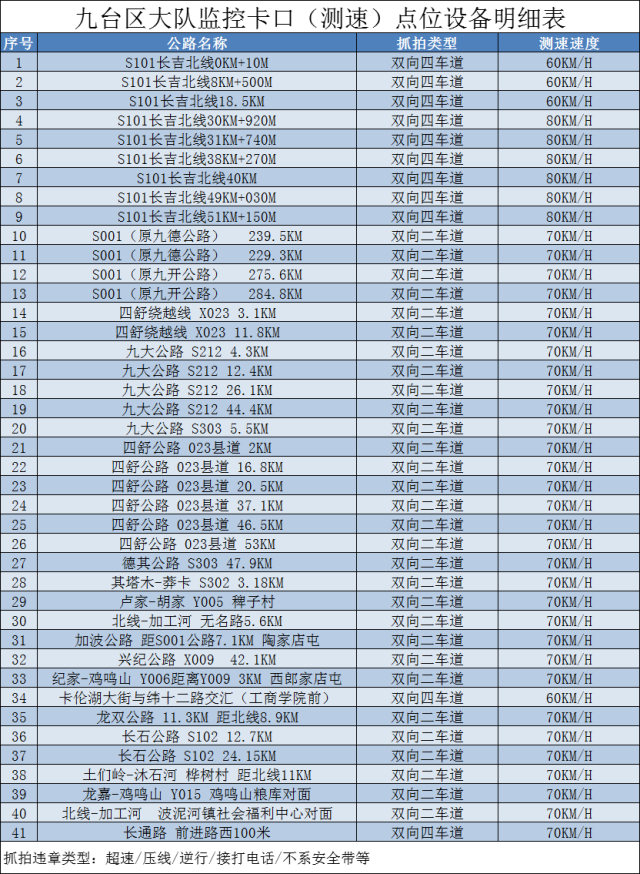 九台区大队监控卡口（测速）点位设备明细表

| 序号 | 公路名称 | 抓拍类型 | 测速速度 |
|---|---|---|---|
| 1 | S101长吉北线0KM+10M | 双向四车道 | 60KM/H |
| 2 | S101长吉北线8KM+500M | 双向四车道 | 60KM/H |
| 3 | S101长吉北线18.5KM | 双向四车道 | 60KM/H |
| 4 | S101长吉北线30KM+920M | 双向四车道 | 80KM/H |
| 5 | S101长吉北线31KM+740M | 双向四车道 | 80KM/H |
| 6 | S101长吉北线38KM+270M | 双向四车道 | 80KM/H |
| 7 | S101长吉北线40KM | 双向四车道 | 80KM/H |
| 8 | S101长吉北线49KM+030M | 双向四车道 | 80KM/H |
| 9 | S101长吉北线51KM+150M | 双向四车道 | 80KM/H |
| 10 | S001（原九德公路） 239.5KM | 双向二车道 | 70KM/H |
| 11 | S001（原九德公路） 229.3KM | 双向二车道 | 70KM/H |
| 12 | S001（原九开公路） 275.6KM | 双向二车道 | 70KM/H |
| 13 | S001（原九开公路） 284.8KM | 双向二车道 | 70KM/H |
| 14 | 四舒绕越线 X023 3.1KM | 双向二车道 | 70KM/H |
| 15 | 四舒绕越线 X023 11.8KM | 双向二车道 | 70KM/H |
| 16 | 九大公路 S212 4.3KM | 双向二车道 | 70KM/H |
| 17 | 九大公路 S212 12.4KM | 双向二车道 | 70KM/H |
| 18 | 九大公路 S212 26.1KM | 双向二车道 | 70KM/H |
| 19 | 九大公路 S212 44.4KM | 双向二车道 | 70KM/H |
| 20 | 九大公路 S303 5.5KM | 双向二车道 | 70KM/H |
| 21 | 四舒公路 023县道 2KM | 双向二车道 | 70KM/H |
| 22 | 四舒公路 023县道 16.8KM | 双向二车道 | 70KM/H |
| 23 | 四舒公路 023县道 20.5KM | 双向二车道 | 70KM/H |
| 24 | 四舒公路 023县道 37.1KM | 双向二车道 | 70KM/H |
| 25 | 四舒公路 023县道 46.5KM | 双向二车道 | 70KM/H |
| 26 | 四舒公路 023县道 53KM | 双向二车道 | 70KM/H |
| 27 | 德其公路 S303 47.9KM | 双向二车道 | 70KM/H |
| 28 | 其塔木-莽卡 S302 3.18KM | 双向二车道 | 70KM/H |
| 29 | 卢家-胡家 Y005 稗子村 | 双向二车道 | 70KM/H |
| 30 | 北线-加工河 无名路5.6KM | 双向二车道 | 70KM/H |
| 31 | 加波公路 距S001公路7.1KM 陶家店屯 | 双向二车道 | 70KM/H |
| 32 | 兴纪公路 X009 42.1KM | 双向二车道 | 70KM/H |
| 33 | 纪家-鸡鸣山 Y006距离Y009 3KM 西郎家店屯 | 双向二车道 | 70KM/H |
| 34 | 卡伦湖大街与纬十二路交汇（工商学院前） | 双向四车道 | 60KM/H |
| 35 | 龙双公路 11.3KM 距北线8.9KM | 双向二车道 | 70KM/H |
| 36 | 长石公路 S102 12.7KM | 双向二车道 | 70KM/H |
| 37 | 长石公路 S102 24.15KM | 双向二车道 | 70KM/H |
| 38 | 土们岭-沐石河 桦树村 距北线11KM | 双向二车道 | 70KM/H |
| 39 | 龙嘉-鸡鸣山 Y015 鸡鸣山粮库对面 | 双向二车道 | 70KM/H |
| 40 | 北线-加工河 波泥河镇社会福利中心对面 | 双向二车道 | 70KM/H |
| 41 | 长通路 前进路西100米 | 双向四车道 | 70KM/H |

抓拍违章类型：超速/压线/逆行/接打电话/不系安全带等